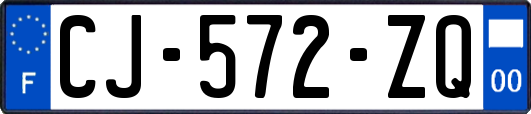 F
CJ-572-ZQ
00